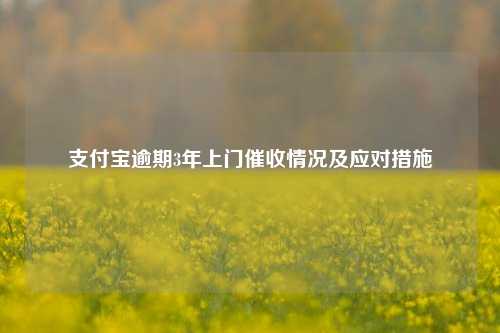 支付宝逾期3年上门催收情况及应对措施